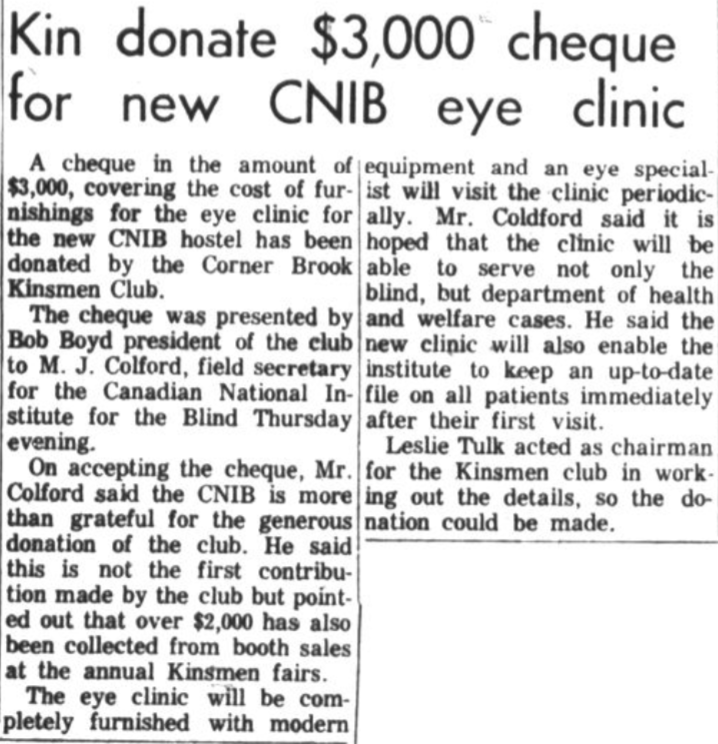 Kin donate $3,000 cheque for new CNIB eye clinic

A cheque in the amount of $3,000, covering the cost of furnishings for the eye clinic for the new CNIB hostel has been donated by the Corner Brook Kinsmen Club.

The cheque was presented by Bob Boyd president of the club to M. J. Colford, field secretary for the Canadian National Institute for the Blind Thursday evening.

On accepting the cheque, Mr. Colford said the CNIB is more than grateful for the generous donation of the club. He said this is not the first contribution made by the club but pointed out that over $2,000 has also been collected from booth sales at the annual Kinsmen fairs.

The eye clinic will be completely furnished with modern equipment and an eye specialist will visit the clinic periodically. Mr. Coldford said it is hoped that the clinic will be able to serve not only the blind, but department of health and welfare cases. He said the new clinic will also enable the institute to keep an up-to-date file on all patients immediately after their first visit.

Leslie Tulk acted as chairman for the Kinsmen club in working out the details, so the donation could be made.